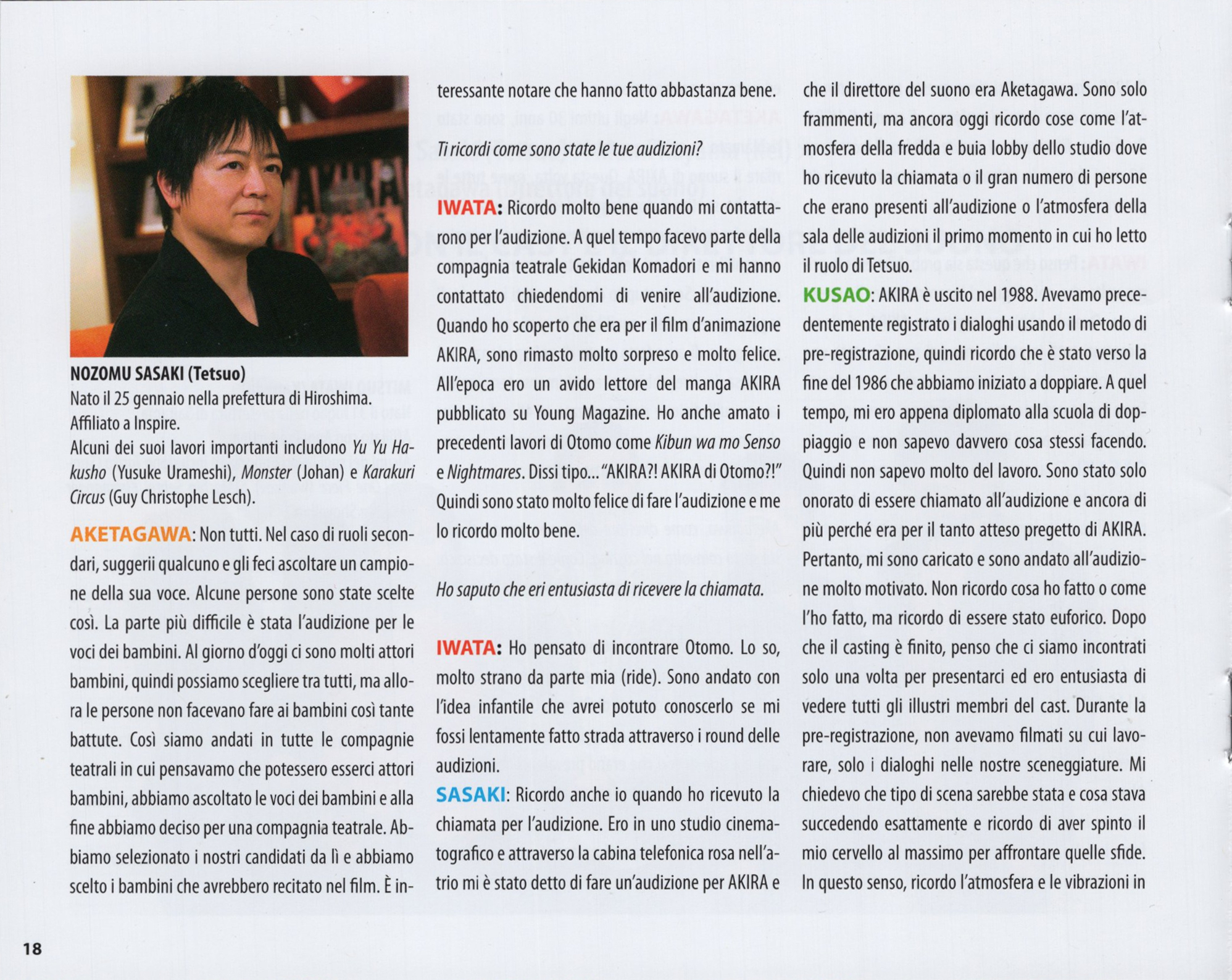 NOZOMU SASAKI (Tetsuo)
Nato il 25 gennaio nella prefettura di Hiroshima.
Affiliato a Inspire.
Alcuni dei suoi lavori importanti includono Yu Yu Hakusho (Yusuke Urameshi), Monster (Johan) e Karakuri Circus (Guy Christophe Lesch).

AKETAGAWA: Non tutti. Nel caso di ruoli secondari, suggerii qualcuno e gli feci ascoltare un campione della sua voce. Alcune persone sono state scelte così. La parte più difficile è stata l'audizione per le voci dei bambini. Al giorno d'oggi ci sono molti attori bambini, quindi possiamo scegliere tra tutti, ma allora le persone non facevano fare ai bambini così tante battute. Così siamo andati in tutte le compagnie teatrali in cui pensavamo che potessero esserci attori bambini, abbiamo ascoltato le voci dei bambini e alla fine abbiamo deciso per una compagnia teatrale. Abbiamo selezionato i nostri candidati da lì e abbiamo scelto i bambini che avrebbero recitato nel film. È interessante notare che hanno fatto abbastanza bene.

Ti ricordi come sono state le tue audizioni?

IWATA: Ricordo molto bene quando mi contattarono per l'audizione. A quel tempo facevo parte della compagnia teatrale Gekidan Komadori e mi hanno contattato chiedendomi di venire all'audizione. Quando ho scoperto che era per il film d'animazione AKIRA, sono rimasto molto sorpreso e molto felice. All'epoca ero un avido lettore del manga AKIRA pubblicato su Young Magazine. Ho anche amato i precedenti lavori di Otomo come Kibun wa mo Senso e Nightmares. Dissi tipo... "AKIRA?! AKIRA di Otomo?!" Quindi sono stato molto felice di fare l'audizione e me lo ricordo molto bene.

Ho saputo che eri entusiasta di ricevere la chiamata.

IWATA: Ho pensato di incontrare Otomo. Lo so, molto strano da parte mia (ride). Sono andato con l'idea infantile che avrei potuto conoscerlo se mi fossi lentamente fatto strada attraverso i round delle audizioni.

SASAKI: Ricordo anche io quando ho ricevuto la chiamata per l'audizione. Ero in uno studio cinematografico e attraverso la cabina telefonica rosa nell'atrio mi è stato detto di fare un'audizione per AKIRA e che il direttore del suono era Aketagawa. Sono solo frammenti, ma ancora oggi ricordo cose come l'atmosfera della fredda e buia lobby dello studio dove ho ricevuto la chiamata o il gran numero di persone che erano presenti all'audizione o l'atmosfera della sala delle audizioni il primo momento in cui ho letto il ruolo di Tetsuo.

KUSAO: AKIRA è uscito nel 1988. Avevamo precedentemente registrato i dialoghi usando il metodo di pre-registrazione, quindi ricordo che è stato verso la fine del 1986 che abbiamo iniziato a doppiare. A quel tempo, mi ero appena diplomato alla scuola di doppiaggio e non sapevo davvero cosa stessi facendo. Quindi non sapevo molto del lavoro. Sono stato solo onorato di essere chiamato all'audizione e ancora di più perché era per il tanto atteso pregetto di AKIRA. Pertanto, mi sono caricato e sono andato all'audizione molto motivato. Non ricordo cosa ho fatto o come l'ho fatto, ma ricordo di essere stato euforico. Dopo che il casting è finito, penso che ci siamo incontrati solo una volta per presentarci ed ero entusiasta di vedere tutti gli illustri membri del cast. Durante la pre-registrazione, non avevamo filmati su cui lavorare, solo i dialoghi nelle nostre sceneggiature. Mi chiedevo che tipo di scena sarebbe stata e cosa stava succedendo esattamente e ricordo di aver spinto il mio cervello al massimo per affrontare quelle sfide. In questo senso, ricordo l'atmosfera e le vibrazioni in

18